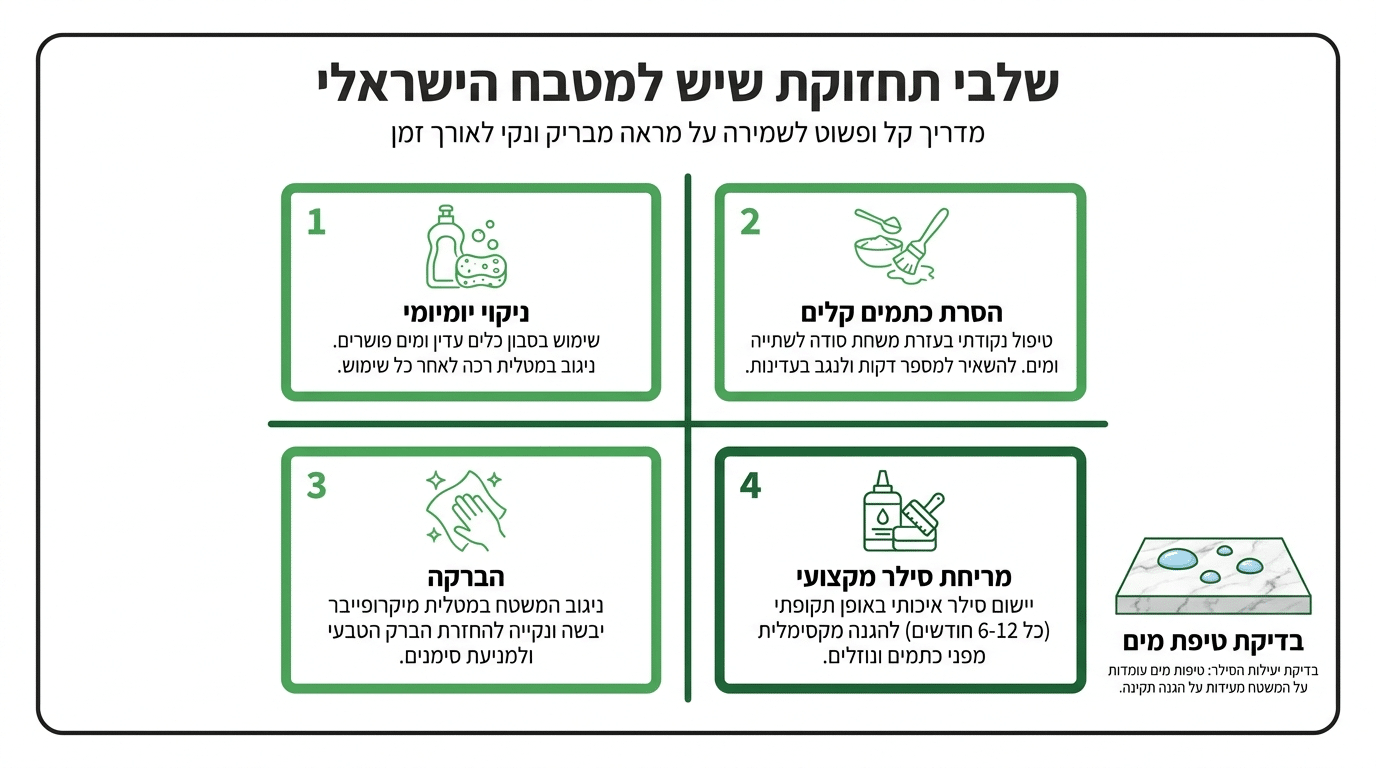 שלבי תחזוקת שיש למטבח הישראלי

מדריך קל ופשוט לשמירה על מראה מבריק ונקי לאורך זמן

1

ניקוי יומיומי

שימוש בסבון כלים עדין ומים פושרים. ניגוב במטלית רכה לאחר כל שימוש.

2

הסרת כתמים קלים

טיפול נקודתי בעזרת משחת סודה לשתייה ומים. להשאיר למספר דקות ולנגב בעדינות.

3

הברקה

ניגוב המשטח במטלית מיקרופייבר יבשה ונקייה להחזרת הברק הטבעי ולמניעת סימנים.

4

מריחת סילר מקצועי

יישום סילר איכותי באופן תקופתי (כל 6-12 חודשים) להגנה מקסימלית מפני כתמים ונוזלים.

בדיקת טיפת מים

בדיקת יעילות הסילר: טיפות מים עומדות על המשטח מעידות על הגנה תקינה.